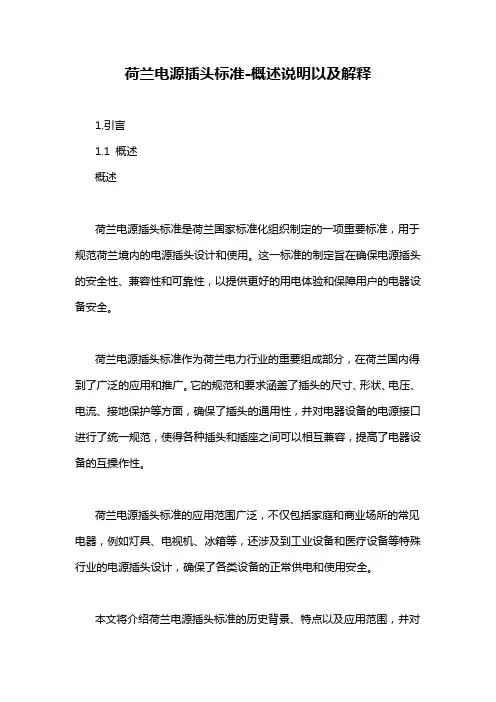 荷兰电源插头标准-概述说明以及解释

1.引言

1.1 概述

概述

荷兰电源插头标准是荷兰国家标准化组织制定的一项重要标准，用于规范荷兰境内的电源插头设计和使用。这一标准的制定旨在确保电源插头的安全性、兼容性和可靠性，以提供更好的用电体验和保障用户的电器设备安全。

荷兰电源插头标准作为荷兰电力行业的重要组成部分，在荷兰国内得到了广泛的应用和推广。它的规范和要求涵盖了插头的尺寸、形状、电压、电流、接地保护等方面，确保了插头的通用性，并对电器设备的电源接口进行了统一规范，使得各种插头和插座之间可以相互兼容，提高了电器设备的互操作性。

荷兰电源插头标准的应用范围广泛，不仅包括家庭和商业场所的常见电器，例如灯具、电视机、冰箱等，还涉及到工业设备和医疗设备等特殊行业的电源插头设计，确保了各类设备的正常供电和使用安全。

本文将介绍荷兰电源插头标准的历史背景、特点以及应用范围，并对